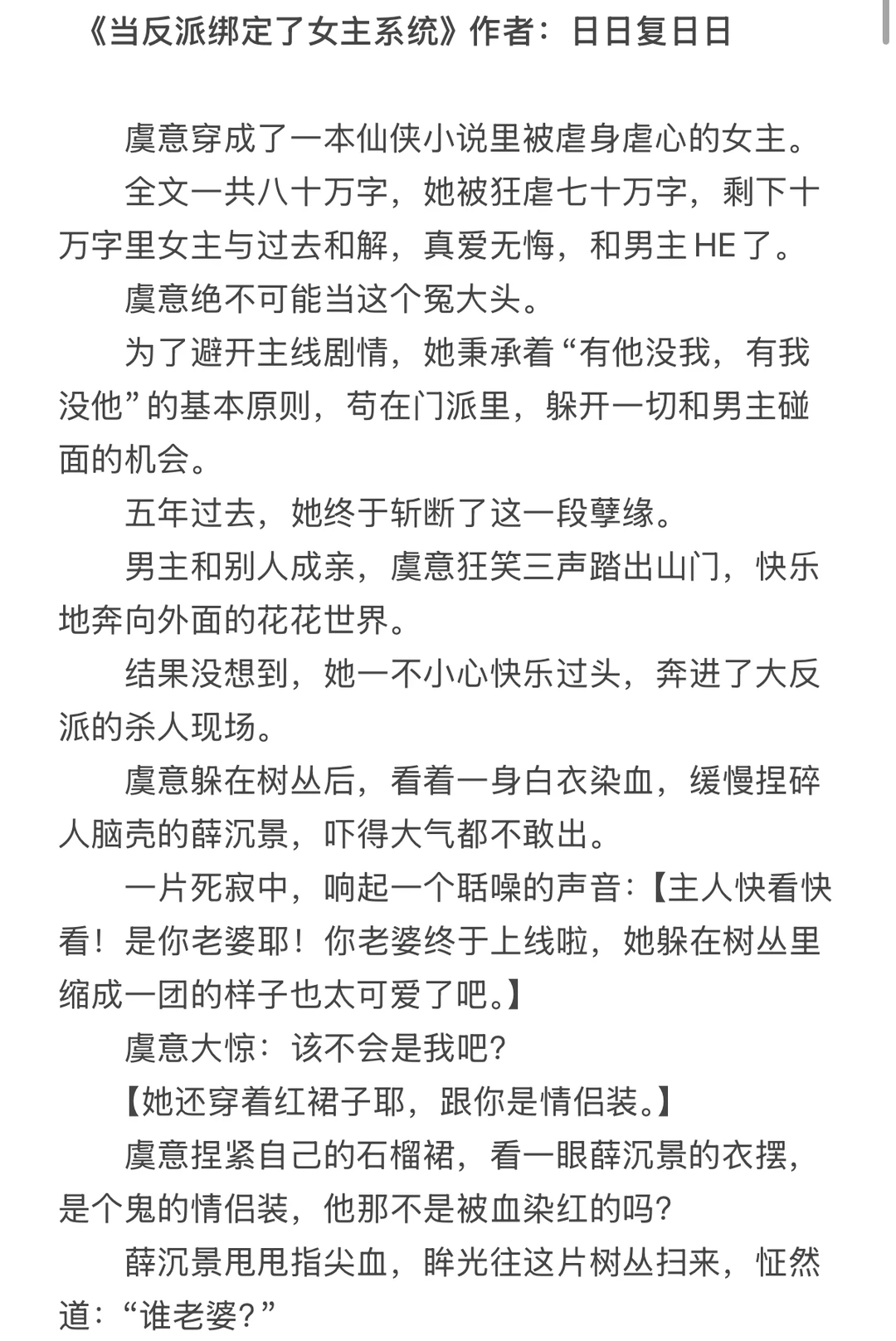 《当反派绑定了女主系统》作者：日日复日日

虞意穿成了一本仙侠小说里被虐身虐心的女主。

全文一共八十万字，她被狂虐七十万字，剩下十万字里女主与过去和解，真爱无悔，和男主 HE 了。

虞意绝不可能当这个冤大头。

为了避开主线剧情，她秉承着“有他没我，有我没他”的基本原则，苟在门派里，躲开一切和男主碰面的机会。

五年过去，她终于斩断了这一段孽缘。

男主和别人成亲，虞意狂笑三声踏出山门，快乐地奔向外面的花花世界。

结果没想到，她一不小心快乐过头，奔进了大反派的杀人现场。

虞意躲在树丛后，看着一身白衣染血，缓慢捏碎人脑壳的薛沉景，吓得大气都不敢出。

一片死寂中，响起一个聒噪的声音：【主人快看快看！是你老婆耶！你老婆终于上线啦，她躲在树丛里缩成一团的样子也太可爱了吧。】

虞意大惊：该不会是我吧？

【她还穿着红裙子耶，跟你是情侣装。】

虞意捏紧自己的石榴裙，看一眼薛沉景的衣摆，是个鬼的情侣装，他那不是被血染红的吗？

薛沉景甩甩指尖血，眸光往这片树丛扫来，怔然道：“谁老婆？”